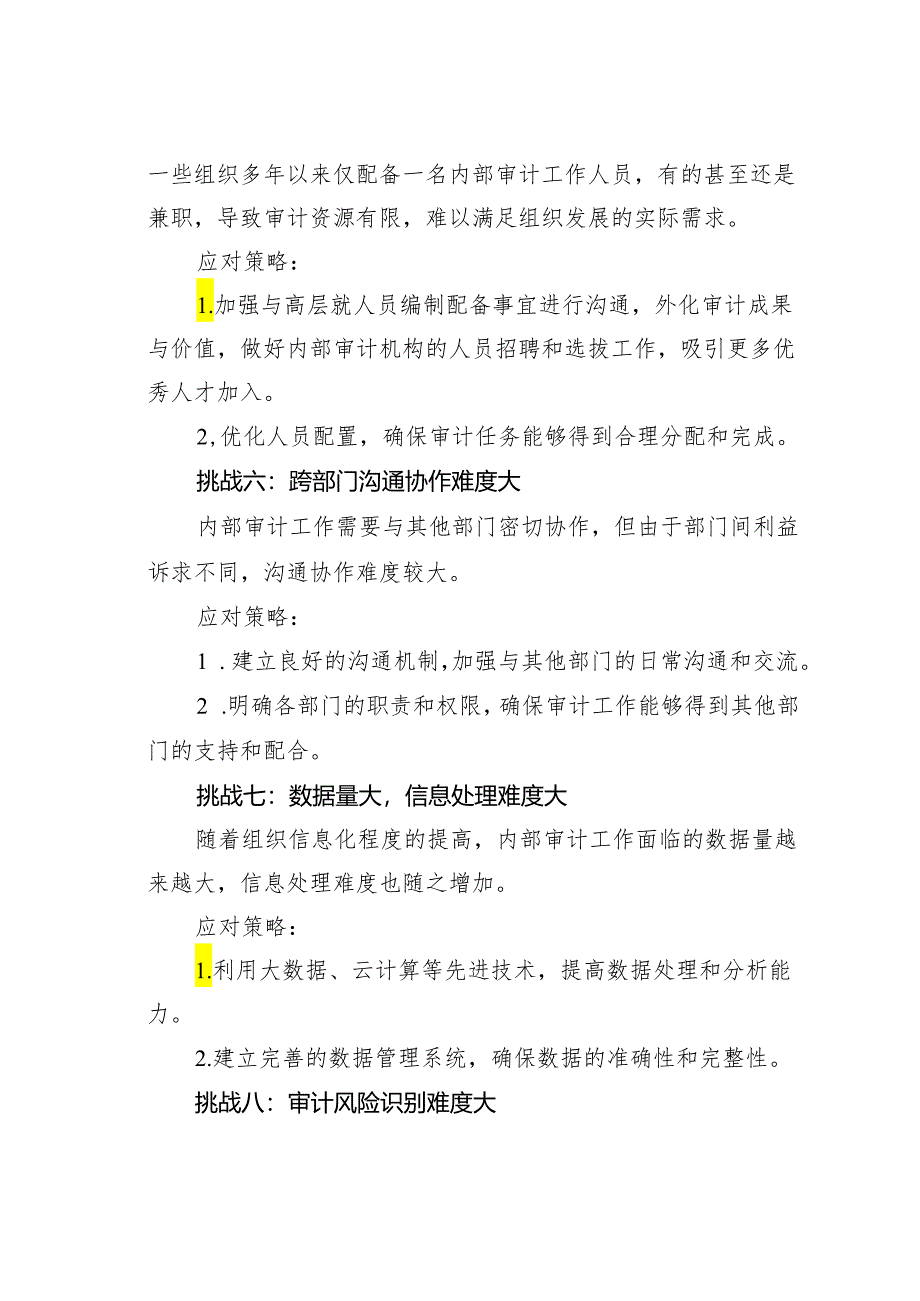 一些组织多年以来仅配备一名内部审计工作人员，有的甚至还是兼职，导致审计资源有限，难以满足组织发展的实际需求。

应对策略：

1.加强与高层就人员编制配备事宜进行沟通，外化审计成果与价值，做好内部审计机构的人员招聘和选拔工作，吸引更多优秀人才加入。

2,优化人员配置，确保审计任务能够得到合理分配和完成。

挑战六：跨部门沟通协作难度大

内部审计工作需要与其他部门密切协作，但由于部门间利益诉求不同，沟通协作难度较大。

应对策略：

1 .建立良好的沟通机制,加强与其他部门的日常沟通和交流。

2 .明确各部门的职责和权限,确保审计工作能够得到其他部门的支持和配合。

挑战七：数据量大，信息处理难度大

随着组织信息化程度的提高，内部审计工作面临的数据量越来越大，信息处理难度也随之增加。

应对策略：

1.利用大数据、云计算等先进技术，提高数据处理和分析能力。

2.建立完善的数据管理系统，确保数据的准确性和完整性。

挑战八：审计风险识别难度大